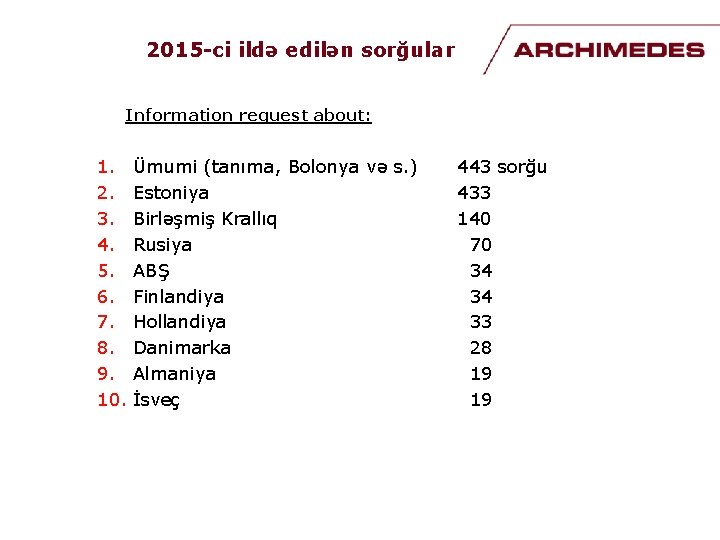 2015-ci ildə edilən sorğular

ARCHIMEDES

Information request about:

1. Ümumi (tanıma, Bolonya və s.) 443 sorğu
2. Estoniya 433
3. Birləşmiş Krallıq 140
4. Rusiya 70
5. ABŞ 34
6. Finlandiya 34
7. Hollandiya 33
8. Danimarka 28
9. Almaniya 19
10. İsveç 19